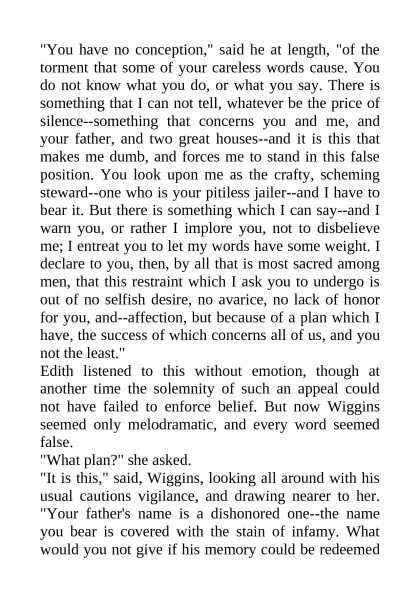 "You have no conception," said he at length, "of the torment that some of your careless words cause. You do not know what you do, or what you say. There is something that I can not tell, whatever be the price of silence--something that concerns you and me, and your father, and two great houses--and it is this that makes me dumb, and forces me to stand in this false position. You look upon me as the crafty, scheming steward--one who is your pitiless jailer--and I have to bear it. But there is something which I can say--and I warn you, or rather I implore you, not to disbelieve me; I entreat you to let my words have some weight. I declare to you, then, by all that is most sacred among men, that this restraint which I ask you to undergo is out of no selfish desire, no avarice, no lack of honor for you, and--affection, but because of a plan which I have, the success of which concerns all of us, and you not the least."

Edith listened to this without emotion, though at another time the solemnity of such an appeal could not have failed to enforce belief. But now Wiggins seemed only melodramatic, and every word seemed false.

"What plan?" she asked.

"It is this," said, Wiggins, looking all around with his usual cautions vigilance, and drawing nearer to her. "Your father's name is a dishonored one--the name you bear is covered with the stain of infamy. What would you not give if his memory could be redeemed